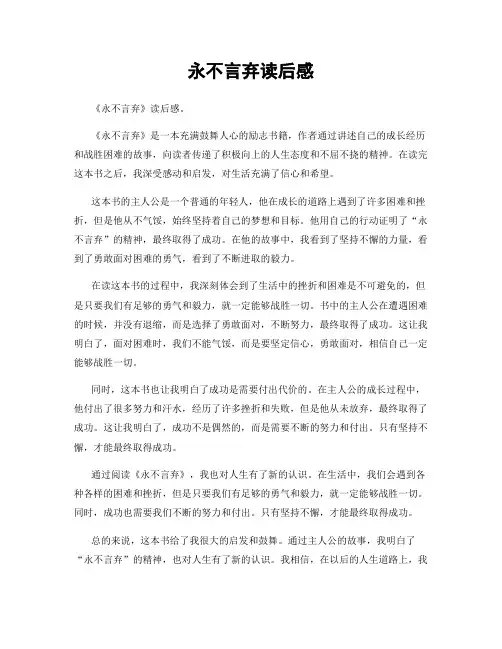 永不言弃读后感

《永不言弃》读后感。

《永不言弃》是一本充满鼓舞人心的励志书籍，作者通过讲述自己的成长经历和战胜困难的故事，向读者传递了积极向上的人生态度和不屈不挠的精神。在读完这本书之后，我深受感动和启发，对生活充满了信心和希望。

这本书的主人公是一个普通的年轻人，他在成长的道路上遇到了许多困难和挫折，但是他从不气馁，始终坚持着自己的梦想和目标。他用自己的行动证明了“永不言弃”的精神，最终取得了成功。在他的故事中，我看到了坚持不懈的力量，看到了勇敢面对困难的勇气，看到了不断进取的毅力。

在读这本书的过程中，我深刻体会到了生活中的挫折和困难是不可避免的，但是只要我们有足够的勇气和毅力，就一定能够战胜一切。书中的主人公在遭遇困难的时候，并没有退缩，而是选择了勇敢面对，不断努力，最终取得了成功。这让我明白了，面对困难时，我们不能气馁，而是要坚定信心，勇敢面对，相信自己一定能够战胜一切。

同时，这本书也让我明白了成功是需要付出代价的。在主人公的成长过程中，他付出了很多努力和汗水，经历了许多挫折和失败，但是他从未放弃，最终取得了成功。这让我明白了，成功不是偶然的，而是需要不断的努力和付出。只有坚持不懈，才能最终取得成功。

通过阅读《永不言弃》，我也对人生有了新的认识。在生活中，我们会遇到各种各样的困难和挫折，但是只要我们有足够的勇气和毅力，就一定能够战胜一切。同时，成功也需要我们不断的努力和付出。只有坚持不懈，才能最终取得成功。

总的来说，这本书给了我很大的启发和鼓舞。通过主人公的故事，我明白了“永不言弃”的精神，也对人生有了新的认识。我相信，在以后的人生道路上，我